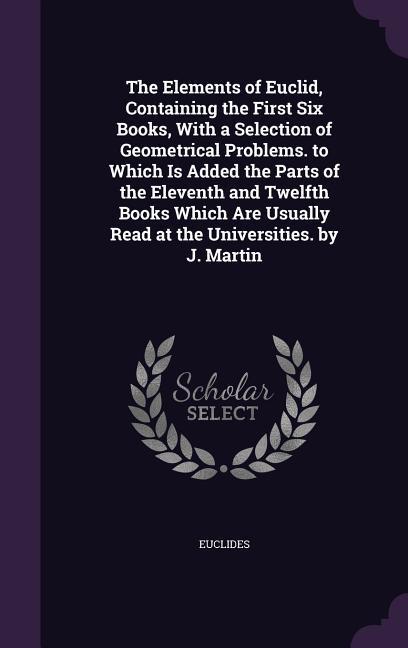 The Elements of Euclid, Containing the First Six Books, With a Selection of Geometrical Problems. to Which Is Added the Parts of the Eleventh and Twelfth Books Which Are Usually Read at the Universities. by J. Martin

Scholar
SELECT

EUCLIDES